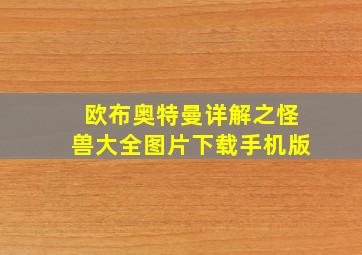 欧布奥特曼详解之怪兽大全图片下载手机版